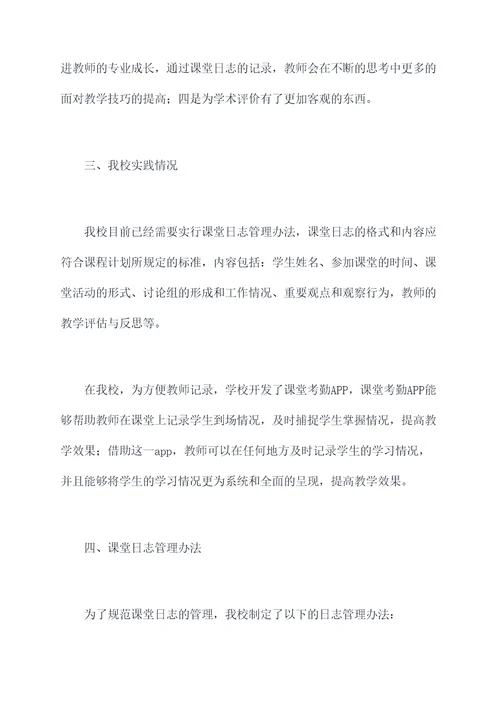 进教师的专业成长，通过课堂日志的记录，教师会在不断的思考中更多的面对教学技巧的提高；四是为学术评价有了更加客观的东西。

三、我校实践情况

我校目前已经需要实行课堂日志管理办法，课堂日志的格式和内容应符合课程计划所规定的标准，内容包括：学生姓名、参加课堂的时间、课堂活动的形式、讨论组的形成和工作情况、重要观点和观察行为，教师的教学评估与反思等。

在我校，为方便教师记录，学校开发了课堂考勤APP，课堂考勤APP能够帮助教师在课堂上记录学生到场情况，及时捕捉学生掌握情况，提高教学效果；借助这一app，教师可以在任何地方及时记录学生的学习情况，并且能够将学生的学习情况更为系统和全面的呈现，提高教学效果。

四、课堂日志管理办法

为了规范课堂日志的管理，我校制定了以下的日志管理办法：